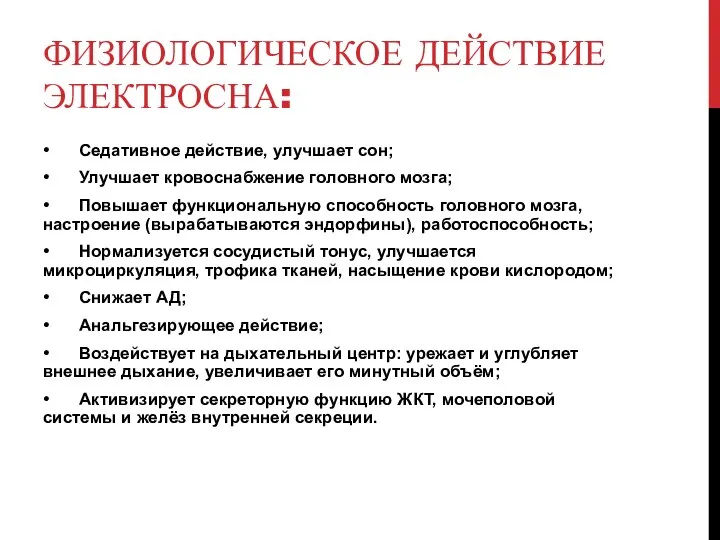 ФИЗИОЛОГИЧЕСКОЕ ДЕЙСТВИЕ ЭЛЕКТРОСНА:

• Седативное действие, улучшает сон;

• Улучшает кровоснабжение головного мозга;

• Повышает функциональную способность головного мозга, настроение (вырабатываются эндорфины), работоспособность;

• Нормализуется сосудистый тонус, улучшается микроциркуляция, трофика тканей, насыщение крови кислородом;

• Снижает АД;

• Анальгезирующее действие;

• Воздействует на дыхательный центр: урежает и углубляет внешнее дыхание, увеличивает его минутный объём;

• Активизирует секреторную функцию ЖКТ, мочеполовой системы и желёз внутренней секреции.